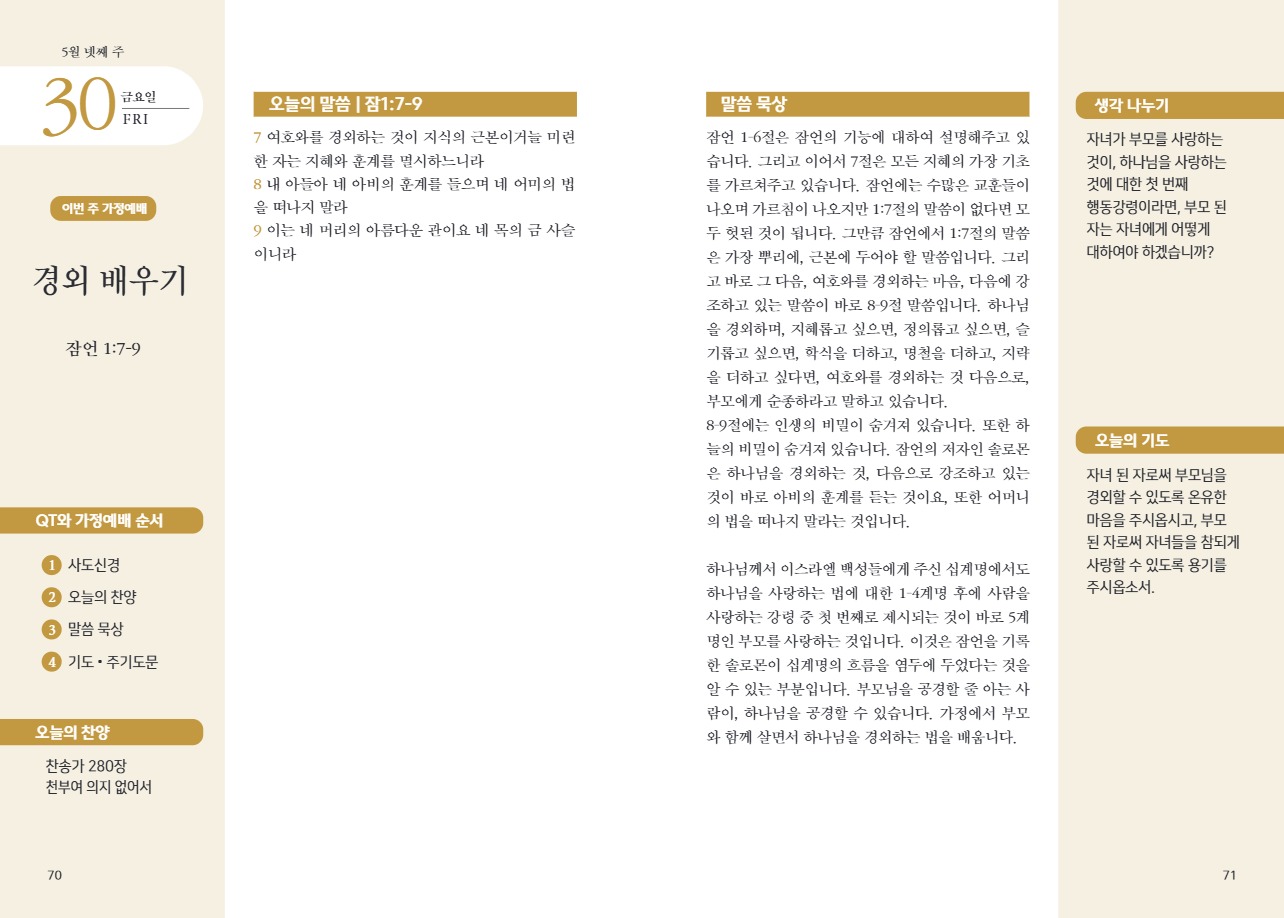 5월 넷째 주

30 금요일 FRI

이번 주 가정예배

경외 배우기

잠언 1:7-9

QT와 가정예배 순서

1 사도신경
2 오늘의 찬양
3 말씀 묵상
4 기도 • 주기도문

오늘의 찬양

찬송가 280장
천부여 의지 없어서

70

오늘의 말씀 | 잠1:7-9

7 여호와를 경외하는 것이 지식의 근본이거늘 미련한 자는 지혜와 훈계를 멸시하느니라
8 내 아들아 네 아비의 훈계를 들으며 네 어미의 법을 떠나지 말라
9 이는 네 머리의 아름다운 관이요 네 목의 금 사슬이니라

말씀 묵상

잠언 1-6절은 잠언의 기능에 대하여 설명해주고 있습니다. 그리고 이어서 7절은 모든 지혜의 가장 기초를 가르쳐주고 있습니다. 잠언에는 수많은 교훈들이 나오며 가르침이 나오지만 1:7절의 말씀이 없다면 모두 헛된 것이 됩니다. 그만큼 잠언에서 1:7절의 말씀은 가장 뿌리에, 근본에 두어야 할 말씀입니다. 그리고 바로 그 다음, 여호와를 경외하는 마음, 다음에 강조하고 있는 말씀이 바로 8-9절 말씀입니다. 하나님을 경외하며, 지혜롭고 싶으면, 정의롭고 싶으면, 슬기롭고 싶으면, 학식을 더하고, 명철을 더하고, 지략을 더하고 싶다면, 여호와를 경외하는 것 다음으로, 부모에게 순종하라고 말하고 있습니다.
8-9절에는 인생의 비밀이 숨겨져 있습니다. 또한 하늘의 비밀이 숨겨져 있습니다. 잠언의 저자인 솔로몬은 하나님을 경외하는 것, 다음으로 강조하고 있는 것이 바로 아비의 훈계를 듣는 것이요, 또한 어머니의 법을 떠나지 말라는 것입니다.

하나님께서 이스라엘 백성들에게 주신 십계명에서도 하나님을 사랑하는 법에 대한 1-4계명 후에 사람을 사랑하는 강령 중 첫 번째로 제시되는 것이 바로 5계명인 부모를 사랑하는 것입니다. 이것은 잠언을 기록한 솔로몬이 십계명의 흐름을 염두에 두었다는 것을 알 수 있는 부분입니다. 부모님을 공경할 줄 아는 사람이, 하나님을 공경할 수 있습니다. 가정에서 부모와 함께 살면서 하나님을 경외하는 법을 배웁니다.

생각 나누기

자녀가 부모를 사랑하는 것이, 하나님을 사랑하는 것에 대한 첫 번째 행동강령이라면, 부모 된 자는 자녀에게 어떻게 대하여야 하겠습니까?

오늘의 기도

자녀 된 자로써 부모님을 경외할 수 있도록 온유한 마음을 주시옵시고, 부모 된 자로써 자녀들을 참되게 사랑할 수 있도록 용기를 주시옵소서.

71